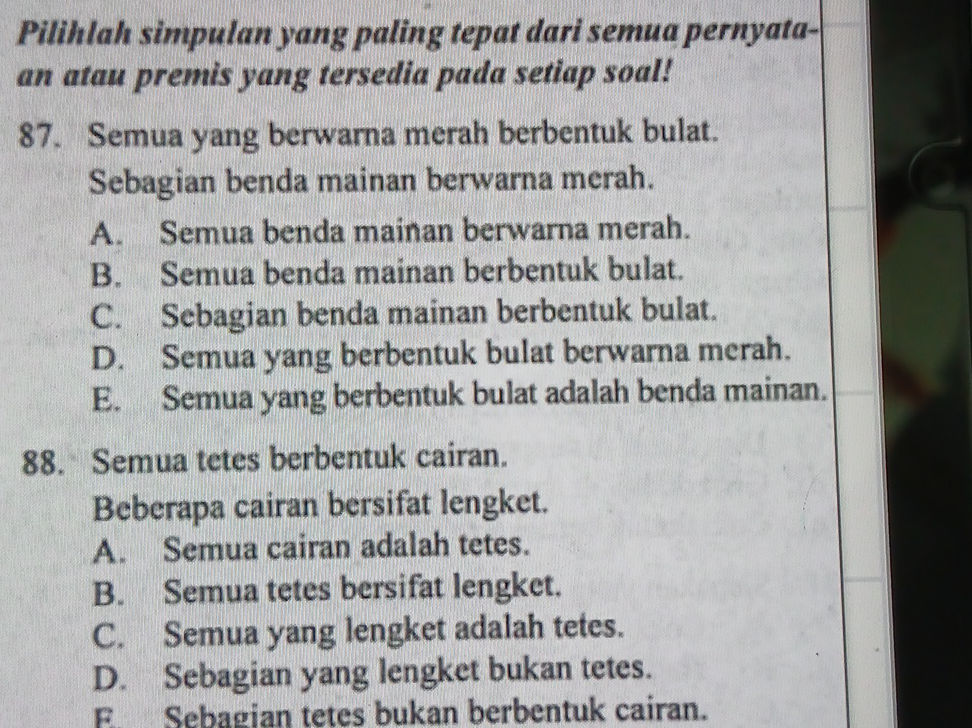 Pilihlah simpulan yang paling tepat dari semua pernyataan atau premis yang tersedia pada setiap soal!

87. Semua yang berwarna merah berbentuk bulat.
Sebagian benda mainan berwarna merah.
A. Semua benda mainan berwarna merah.
B. Semua benda mainan berbentuk bulat.
C. Sebagian benda mainan berbentuk bulat.
D. Semua yang berbentuk bulat berwarna merah.
E. Semua yang berbentuk bulat adalah benda mainan.

88. Semua tetes berbentuk cairan.
Beberapa cairan bersifat lengket.
A. Semua cairan adalah tetes.
B. Semua tetes bersifat lengket.
C. Semua yang lengket adalah tetes.
D. Sebagian yang lengket bukan tetes.
E. Sebagian tetes bukan berbentuk cairan.